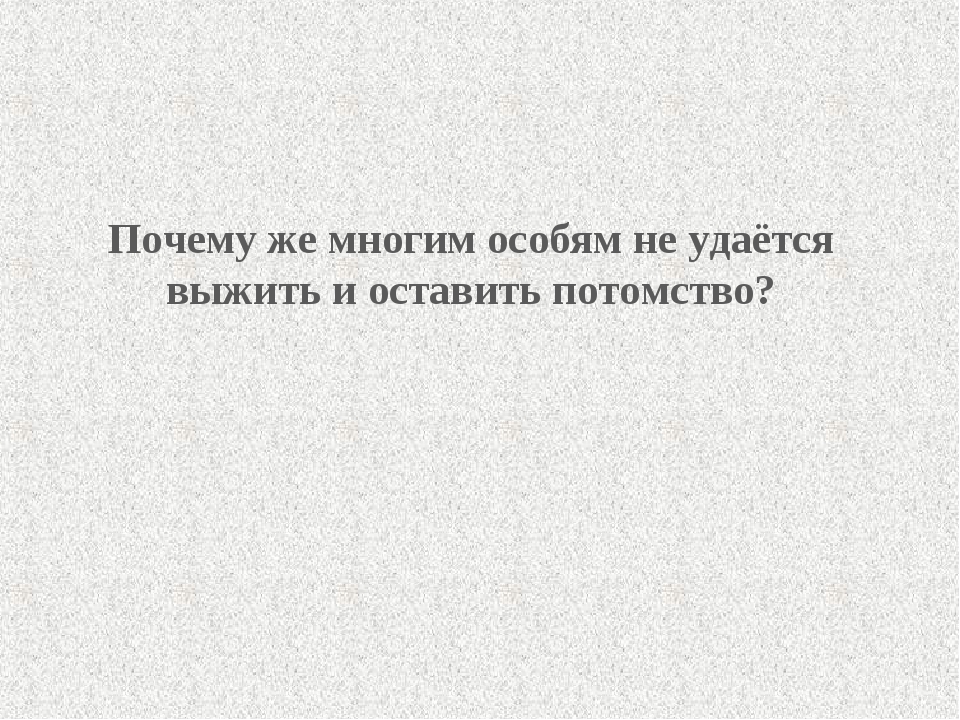 Почему же многим особям не удаётся выжить и оставить потомство?